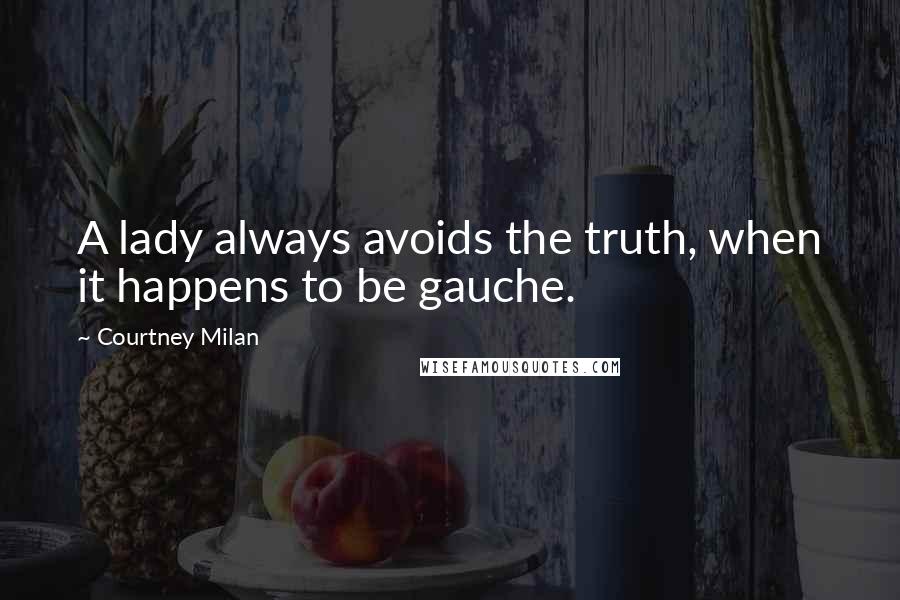 A lady always avoids the truth, when it happens to be gauche.

~ Courtney Milan

WISEFAMOUSQUOTES.COM